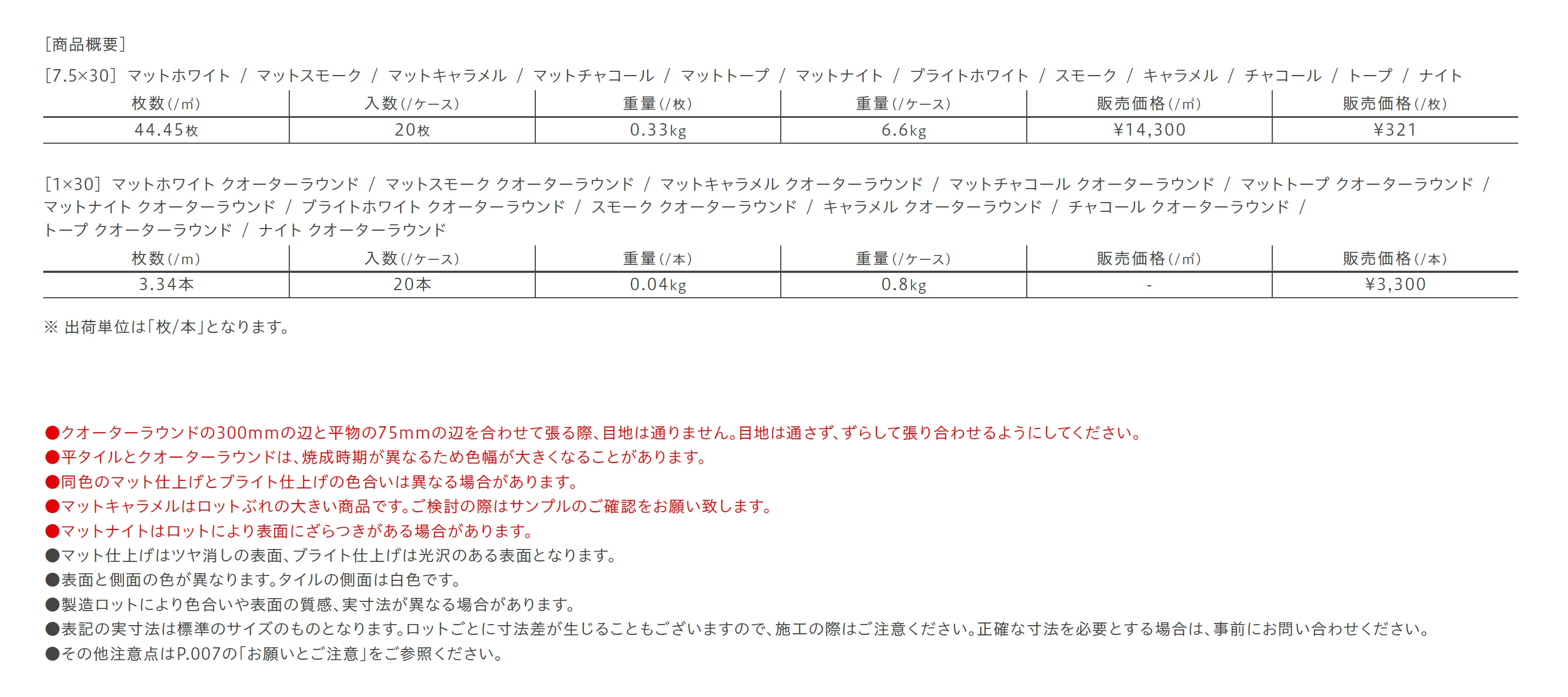 [商品概要]

[7.5×30] マットホワイト / マットスモーク / マットキャラメル / マットチャコール / マットトープ / マットナイト / ブライトホワイト / スモーク / キャラメル / チャコール / トープ / ナイト

| 枚数(/㎡) | 入数(/ケース) | 重量(/枚) | 重量(/ケース) | 販売価格(/㎡) | 販売価格(/枚) |
|---|---|---|---|---|---|
| 44.45枚 | 20枚 | 0.33kg | 6.6kg | ¥14,300 | ¥321 |

[1×30] マットホワイト クオーターラウンド / マットスモーク クオーターラウンド / マットキャラメル クオーターラウンド / マットチャコール クオーターラウンド / マットトープ クオーターラウンド / マットナイト クオーターラウンド / ブライトホワイト クオーターラウンド / スモーク クオーターラウンド / キャラメル クオーターラウンド / チャコール クオーターラウンド / トープ クオーターラウンド / ナイト クオーターラウンド

| 枚数(/m) | 入数(/ケース) | 重量(/本) | 重量(/ケース) | 販売価格(/㎡) | 販売価格(/本) |
|---|---|---|---|---|---|
| 3.34本 | 20本 | 0.04kg | 0.8kg | - | ¥3,300 |

※ 出荷単位は「枚/本」となります。

●クオーターラウンドの300mmの辺と平物の75mmの辺を合わせて張る際、目地は通りません。目地は通さず、ずらして張り合わせるようにしてください。
●平タイルとクオーターラウンドは、焼成時期が異なるため色幅が大きくなることがあります。
●同色のマット仕上げとブライト仕上げの色合いは異なる場合があります。
●マットキャラメルはロットぶれの大きい商品です。ご検討の際はサンプルのご確認をお願い致します。
●マットナイトはロットにより表面にざらつきがある場合があります。
●マット仕上げはツヤ消しの表面、ブライト仕上げは光沢のある表面となります。
●表面と側面の色が異なります。タイルの側面は白色です。
●製造ロットにより色合いや表面の質感、実寸法が異なる場合があります。
●表記の実寸法は標準のサイズのものとなります。ロットごとに寸法差が生じることもございますので、施工の際はご注意ください。正確な寸法を必要とする場合は、事前にお問い合わせください。
●その他注意点はP.007の「お願いとご注意」をご参照ください。